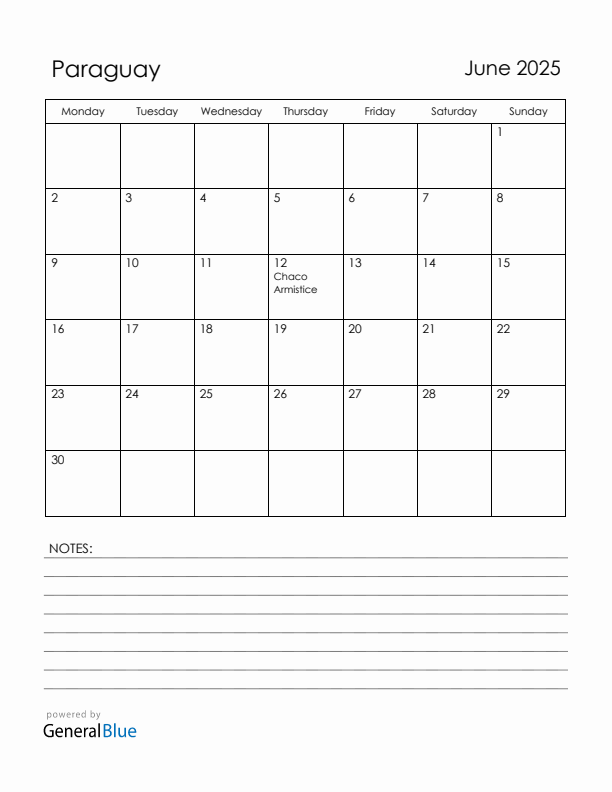 Paraguay

June 2025

| Monday | Tuesday | Wednesday | Thursday | Friday | Saturday | Sunday |
|---|---|---|---|---|---|---|
| | | | | | | 1 |
| 2 | 3 | 4 | 5 | 6 | 7 | 8 |
| 9 | 10 | 11 | 12 Chaco Armistice | 13 | 14 | 15 |
| 16 | 17 | 18 | 19 | 20 | 21 | 22 |
| 23 | 24 | 25 | 26 | 27 | 28 | 29 |
| 30 | | | | | | |

NOTES:

powered by
GeneralBlue